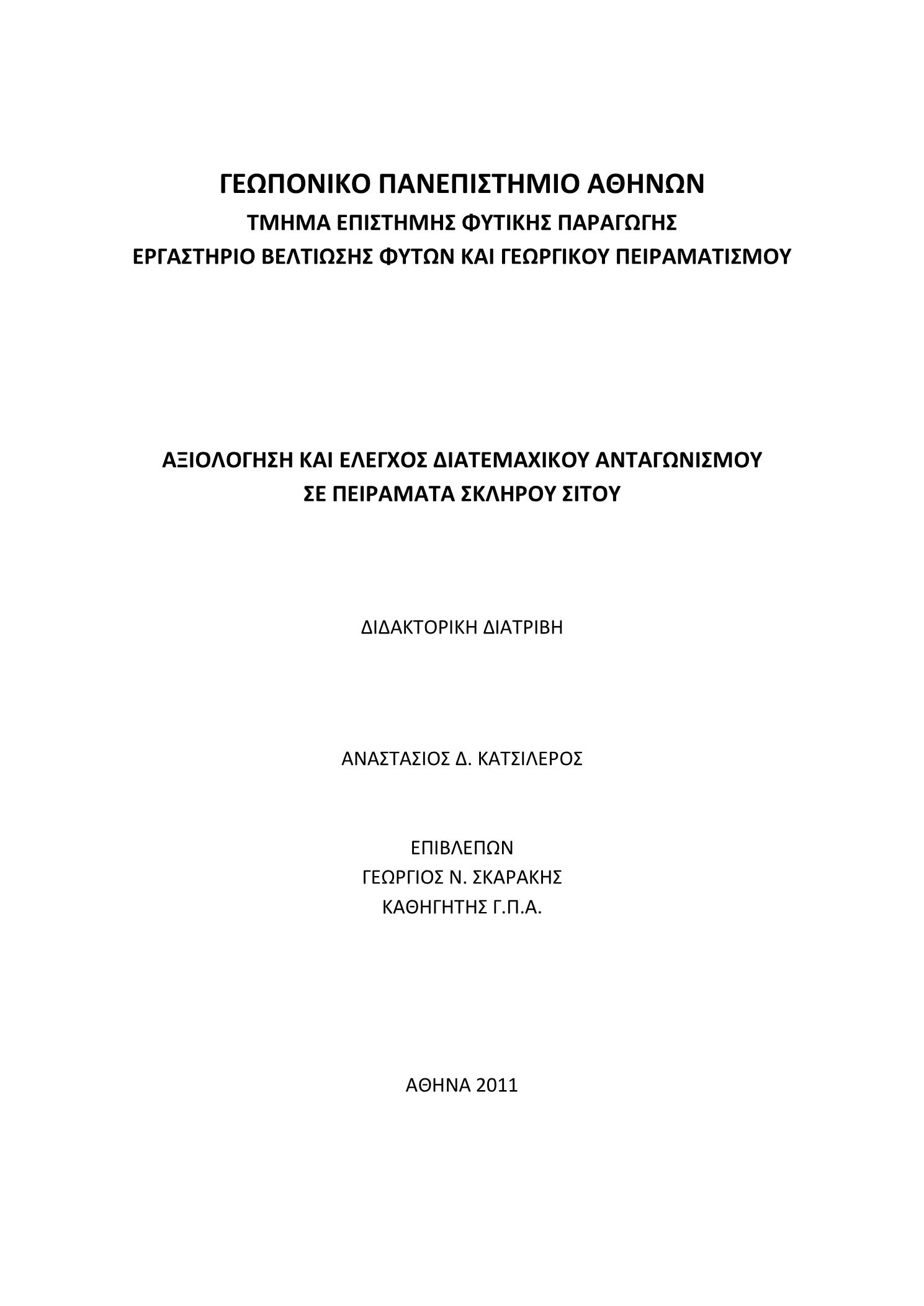 ΓΕΩΠΟΝΙΚΟ ΠΑΝΕΠΙΣΤΗΜΙΟ ΑΘΗΝΩΝ
ΤΜΗΜΑ ΕΠΙΣΤΗΜΗΣ ΦΥΤΙΚΗΣ ΠΑΡΑΓΩΓΗΣ
ΕΡΓΑΣΤΗΡΙΟ ΒΕΛΤΙΩΣΗΣ ΦΥΤΩΝ ΚΑΙ ΓΕΩΡΓΙΚΟΥ ΠΕΙΡΑΜΑΤΙΣΜΟΥ

ΑΞΙΟΛΟΓΗΣΗ ΚΑΙ ΕΛΕΓΧΟΣ ΔΙΑΤΕΜΑΧΙΚΟΥ ΑΝΤΑΓΩΝΙΣΜΟΥ
ΣΕ ΠΕΙΡΑΜΑΤΑ ΣΚΛΗΡΟΥ ΣΙΤΟΥ

ΔΙΔΑΚΤΟΡΙΚΗ ΔΙΑΤΡΙΒΗ

ΑΝΑΣΤΑΣΙΟΣ Δ. ΚΑΤΣΙΛΕΡΟΣ

ΕΠΙΒΛΕΠΩΝ
ΓΕΩΡΓΙΟΣ Ν. ΣΚΑΡΑΚΗΣ
ΚΑΘΗΓΗΤΗΣ Γ.Π.Α.

ΑΘΗΝΑ 2011